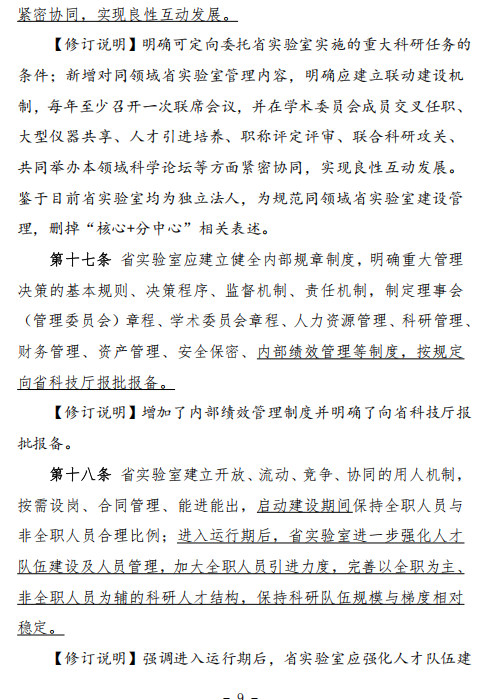 紧密协同，实现良性互动发展。

【修订说明】明确可定向委托省实验室实施的重大科研任务的条件；新增对同领域省实验室管理内容，明确应建立联动建设机制，每年至少召开一次联席会议，并在学术委员会成员交叉任职、大型仪器共享、人才引进培养、职称评定评审、联合科研攻关、共同举办本领域科学论坛等方面紧密协同，实现良性互动发展。鉴于目前省实验室均为独立法人，为规范同领域省实验室建设管理，删掉“核心+分中心”相关表述。

第十七条 省实验室应建立健全内部规章制度，明确重大管理决策的基本规则、决策程序、监督机制、责任机制，制定理事会（管理委员会）章程、学术委员会章程、人力资源管理、科研管理、财务管理、资产管理、安全保密、内部绩效管理等制度，按规定向省科技厅报批报备。

【修订说明】增加了内部绩效管理制度并明确了向省科技厅报批报备。

第十八条 省实验室建立开放、流动、竞争、协同的用人机制，按需设岗、合同管理、能进能出，启动建设期间保持全职人员与非全职人员合理比例；进入运行期后，省实验室进一步强化人才队伍建设及人员管理，加大全职人员引进力度，完善以全职为主、非全职人员为辅的科研人才结构，保持科研队伍规模与梯度相对稳定。

【修订说明】强调进入运行期后，省实验室应强化人才队伍建

— 9 —